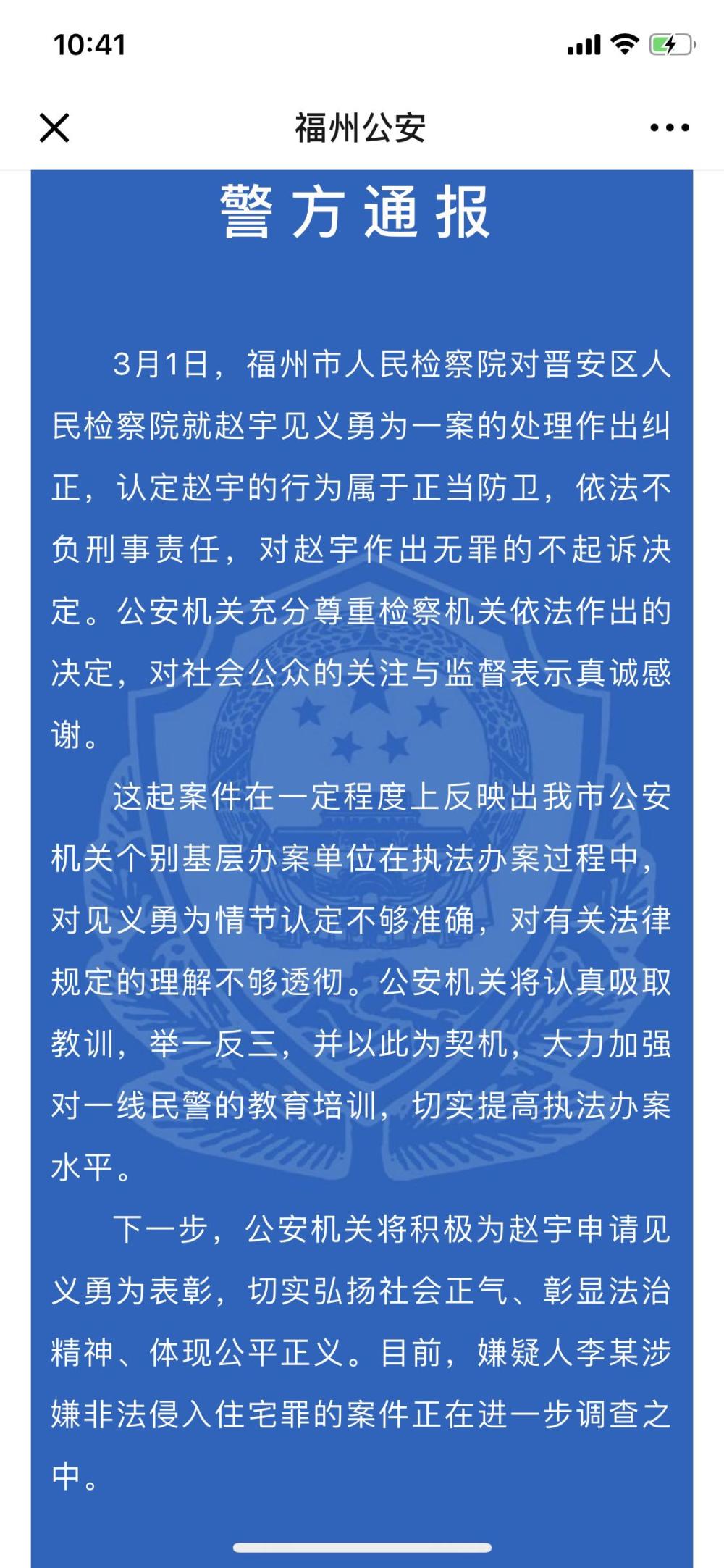 10:41

福州公安

警方通报

3月1日，福州市人民检察院对晋安区人民检察院就赵宇见义勇为一案的处理作出纠正，认定赵宇的行为属于正当防卫，依法不负刑事责任，对赵宇作出无罪的不起诉决定。公安机关充分尊重检察机关依法作出的决定，对社会公众的关注与监督表示真诚感谢。

这起案件在一定程度上反映出我市公安机关个别基层办案单位在执法办案过程中，对见义勇为情节认定不够准确，对有关法律规定的理解不够透彻。公安机关将认真吸取教训，举一反三，并以此为契机，大力加强对一线民警的教育培训，切实提高执法办案水平。

下一步，公安机关将积极为赵宇申请见义勇为表彰，切实弘扬社会正气、彰显法治精神、体现公平正义。目前，嫌疑人李某涉嫌非法侵入住宅罪的案件正在进一步调查之中。